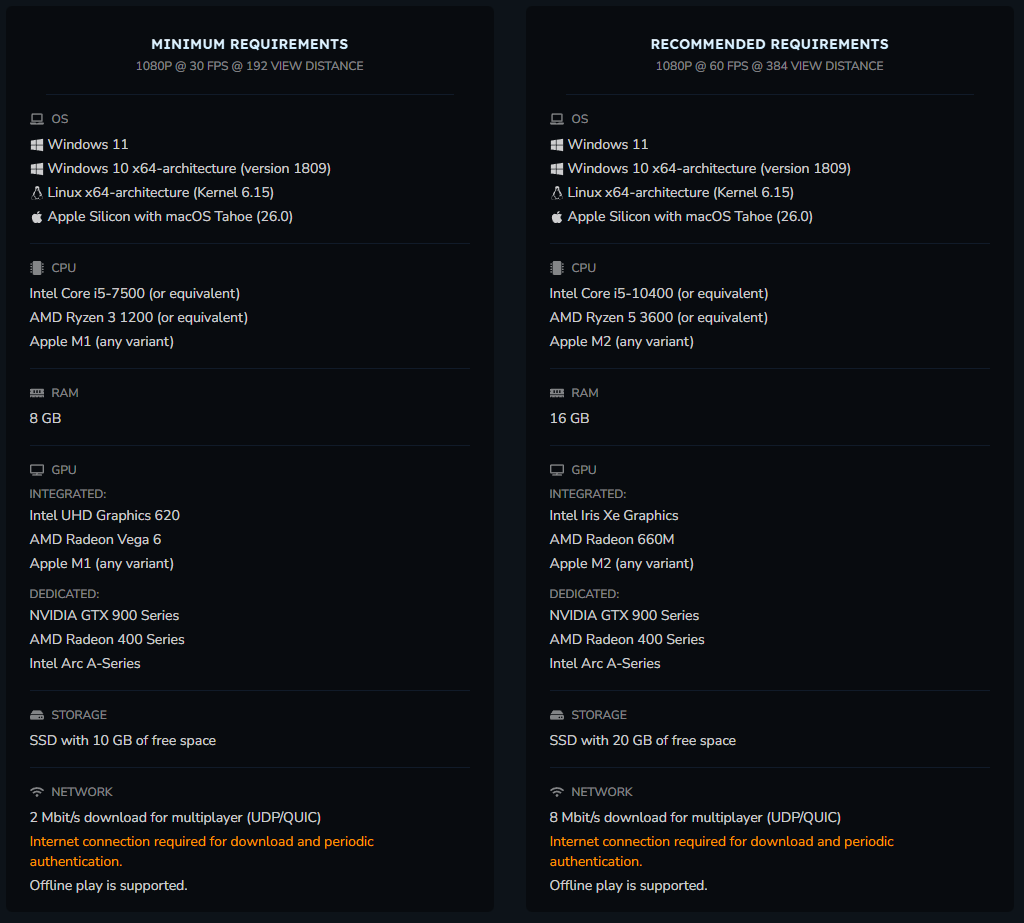 MINIMUM REQUIREMENTS
1080P @ 30 FPS @ 192 VIEW DISTANCE

OS
Windows 11
Windows 10 x64-architecture (version 1809)
Linux x64-architecture (Kernel 6.15)
Apple Silicon with macOS Tahoe (26.0)

CPU
Intel Core i5-7500 (or equivalent)
AMD Ryzen 3 1200 (or equivalent)
Apple M1 (any variant)

RAM
8 GB

GPU
INTEGRATED:
Intel UHD Graphics 620
AMD Radeon Vega 6
Apple M1 (any variant)
DEDICATED:
NVIDIA GTX 900 Series
AMD Radeon 400 Series
Intel Arc A-Series

STORAGE
SSD with 10 GB of free space

NETWORK
2 Mbit/s download for multiplayer (UDP/QUIC)
Internet connection required for download and periodic authentication.
Offline play is supported.

RECOMMENDED REQUIREMENTS
1080P @ 60 FPS @ 384 VIEW DISTANCE

OS
Windows 11
Windows 10 x64-architecture (version 1809)
Linux x64-architecture (Kernel 6.15)
Apple Silicon with macOS Tahoe (26.0)

CPU
Intel Core i5-10400 (or equivalent)
AMD Ryzen 5 3600 (or equivalent)
Apple M2 (any variant)

RAM
16 GB

GPU
INTEGRATED:
Intel Iris Xe Graphics
AMD Radeon 660M
Apple M2 (any variant)
DEDICATED:
NVIDIA GTX 900 Series
AMD Radeon 400 Series
Intel Arc A-Series

STORAGE
SSD with 20 GB of free space

NETWORK
8 Mbit/s download for multiplayer (UDP/QUIC)
Internet connection required for download and periodic authentication.
Offline play is supported.